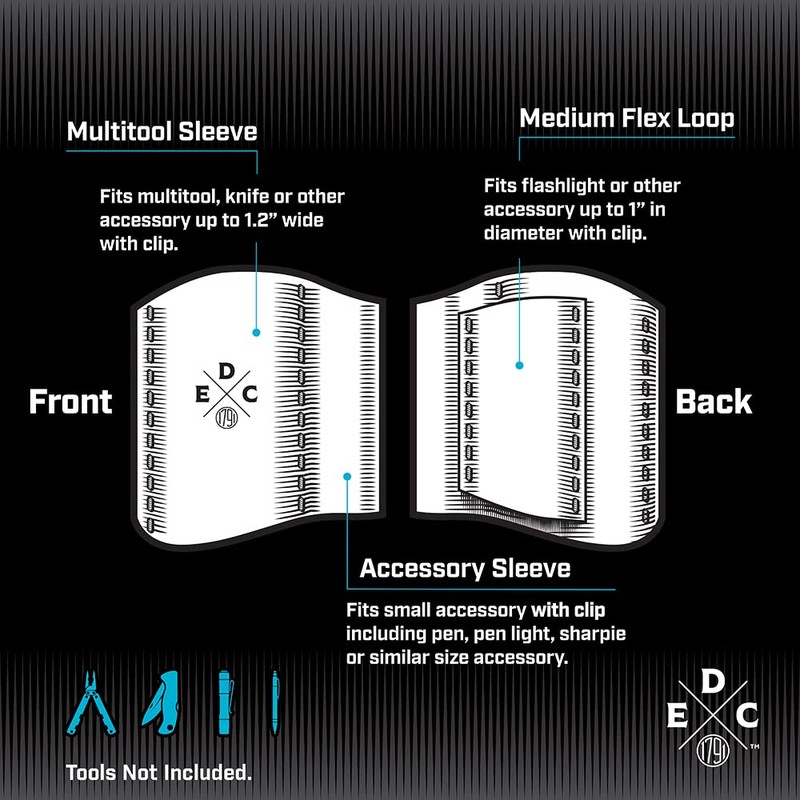 Multitool Sleeve

Fits multitool, knife or other accessory up to 1.2" wide with clip.

Medium Flex Loop

Fits flashlight or other accessory up to 1" in diameter with clip.

Front

D
E C
1791

Back

Accessory Sleeve

Fits small accessory with clip including pen, pen light, sharpie or similar size accessory.

Tools Not Included.

D
E C
1791
™